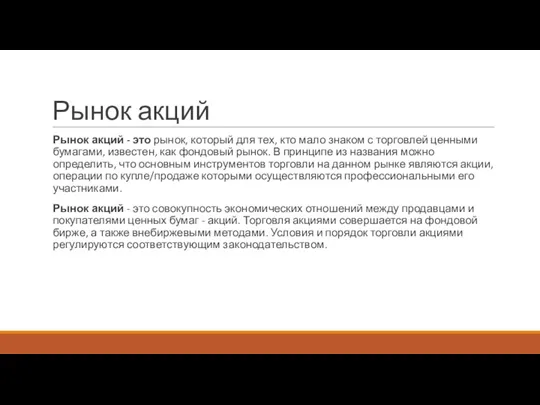 Рынок акций

Рынок акций - это рынок, который для тех, кто мало знаком с торговлей ценными бумагами, известен, как фондовый рынок. В принципе из названия можно определить, что основным инструментов торговли на данном рынке являются акции, операции по купле/продаже которыми осуществляются профессиональными его участниками.

Рынок акций - это совокупность экономических отношений между продавцами и покупателями ценных бумаг - акций. Торговля акциями совершается на фондовой бирже, а также внебиржевыми методами. Условия и порядок торговли акциями регулируются соответствующим законодательством.